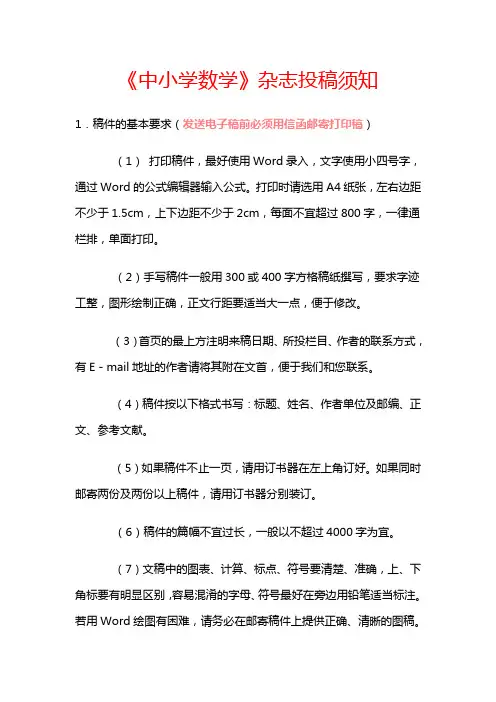 《中小学数学》杂志投稿须知

1．稿件的基本要求（发送电子稿前必须用信函邮寄打印稿）

（1） 打印稿件，最好使用 Word 录入，文字使用小四号字，通过 Word 的公式编辑器输入公式。打印时请选用 A4 纸张，左右边距不少于 1.5cm，上下边距不少于 2cm，每面不宜超过 800 字，一律通栏排，单面打印。

（2）手写稿件一般用 300 或 400 字方格稿纸撰写，要求字迹工整，图形绘制正确，正文行距要适当大一点，便于修改。

（3）首页的最上方注明来稿日期、所投栏目、作者的联系方式，有 E－mail 地址的作者请将其附在文首，便于我们和您联系。

（4）稿件按以下格式书写：标题、姓名、作者单位及邮编、正文、参考文献。

（5）如果稿件不止一页，请用订书器在左上角订好。如果同时邮寄两份及两份以上稿件，请用订书器分别装订。

（6）稿件的篇幅不宜过长，一般以不超过 4000 字为宜。

（7）文稿中的图表、计算、标点、符号要清楚、准确，上、下角标要有明显区别，容易混淆的字母、符号最好在旁边用铅笔适当标注。若用 Word 绘图有困难，请务必在邮寄稿件上提供正确、清晰的图稿。